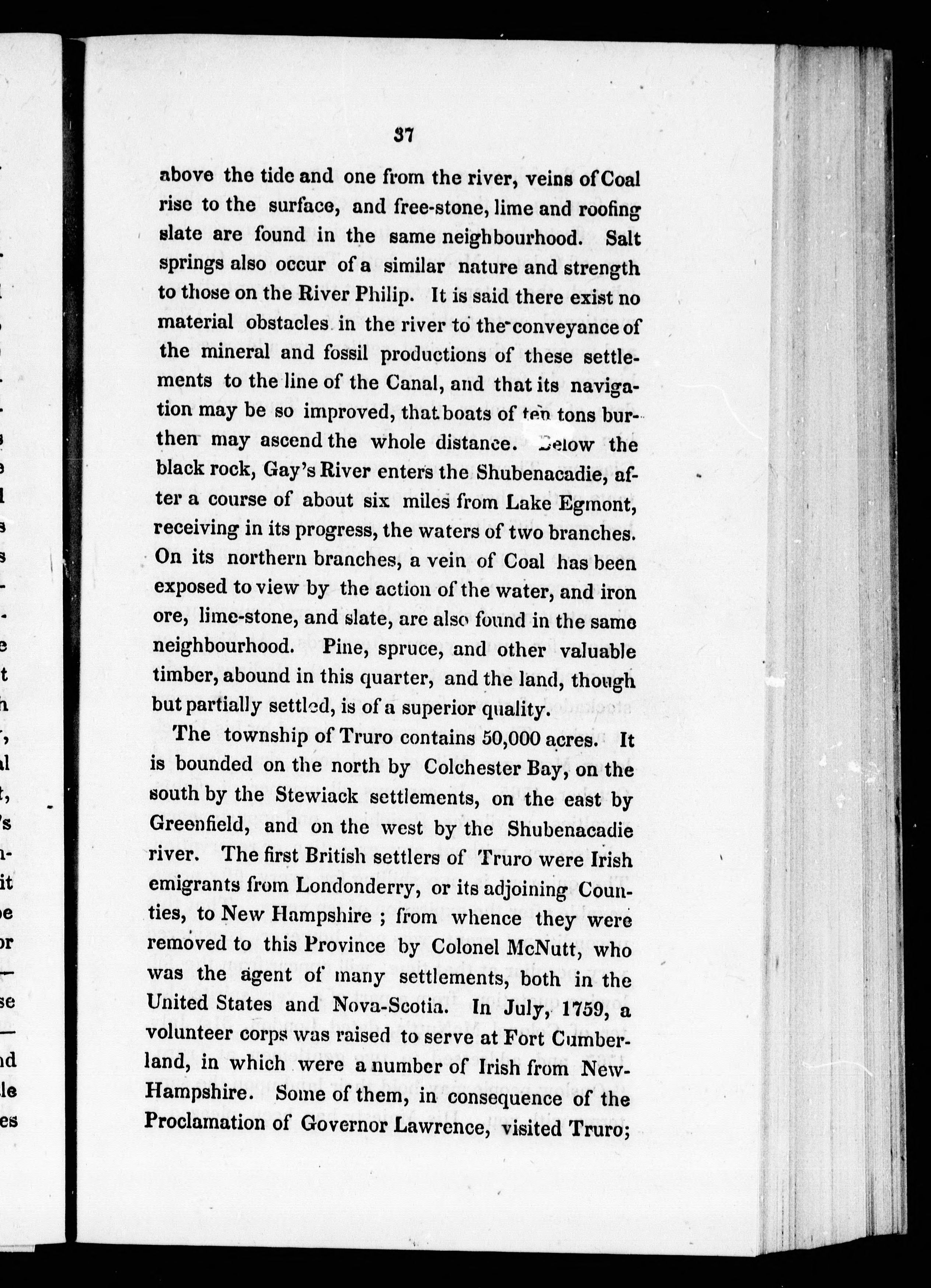 37

above the tide and one from the river, veins of Coal rise to the surface, and free-stone, lime and roofing slate are found in the same neighbourhood. Salt springs also occur of a similar nature and strength to those on the River Philip. It is said there exist no material obstacles in the river to the conveyance of the mineral and fossil productions of these settlements to the line of the Canal, and that its navigation may be so improved, that boats of ten tons burthen may ascend the whole distance. Below the black rock, Gay's River enters the Shubenacadie, after a course of about six miles from Lake Egmont, receiving in its progress, the waters of two branches. On its northern branches, a vein of Coal has been exposed to view by the action of the water, and iron ore, lime-stone, and slate, are also found in the same neighbourhood. Pine, spruce, and other valuable timber, abound in this quarter, and the land, though but partially settled, is of a superior quality.

The township of Truro contains 50,000 acres. It is bounded on the north by Colchester Bay, on the south by the Stewiack settlements, on the east by Greenfield, and on the west by the Shubenacadie river. The first British settlers of Truro were Irish emigrants from Londonderry, or its adjoining Counties, to New Hampshire ; from whence they were removed to this Province by Colonel McNutt, who was the agent of many settlements, both in the United States and Nova-Scotia. In July, 1759, a volunteer corps was raised to serve at Fort Cumberland, in which were a number of Irish from New-Hampshire. Some of them, in consequence of the Proclamation of Governor Lawrence, visited Truro;